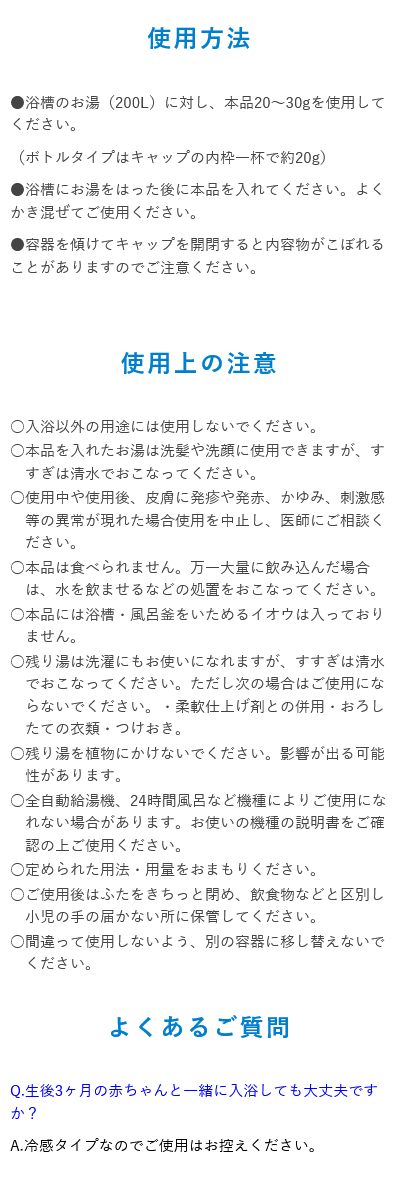 使用方法

●浴槽のお湯（200L）に対し、本品20〜30gを使用してください。

（ボトルタイプはキャップの内枠一杯で約20g）

●浴槽にお湯をはった後に本品を入れてください。よくかき混ぜてご使用ください。

●容器を傾けてキャップを開閉すると内容物がこぼれることがありますのでご注意ください。

使用上の注意

○入浴以外の用途には使用しないでください。
○本品を入れたお湯は洗髪や洗顔に使用できますが、すすぎは清水でおこなってください。
○使用中や使用後、皮膚に発疹や発赤、かゆみ、刺激感等の異常が現れた場合使用を中止し、医師にご相談ください。
○本品は食べられません。万一大量に飲み込んだ場合は、水を飲ませるなどの処置をおこなってください。
○本品には浴槽・風呂釜をいためるイオウは入っておりません。
○残り湯は洗濯にもお使いになれますが、すすぎは清水でおこなってください。ただし次の場合はご使用にならないでください。・柔軟仕上げ剤との併用・おろしたての衣類・つけおき。
○残り湯を植物にかけないでください。影響が出る可能性があります。
○全自動給湯機、24時間風呂など機種によりご使用になれない場合があります。お使いの機種の説明書をご確認の上ご使用ください。
○定められた用法・用量をおまもりください。
○ご使用後はふたをきちっと閉め、飲食物などと区別し小児の手の届かない所に保管してください。
○間違って使用しないよう、別の容器に移し替えないでください。

よくあるご質問

Q.生後3ヶ月の赤ちゃんと一緒に入浴しても大丈夫ですか？

A.冷感タイプなのでご使用はお控えください。